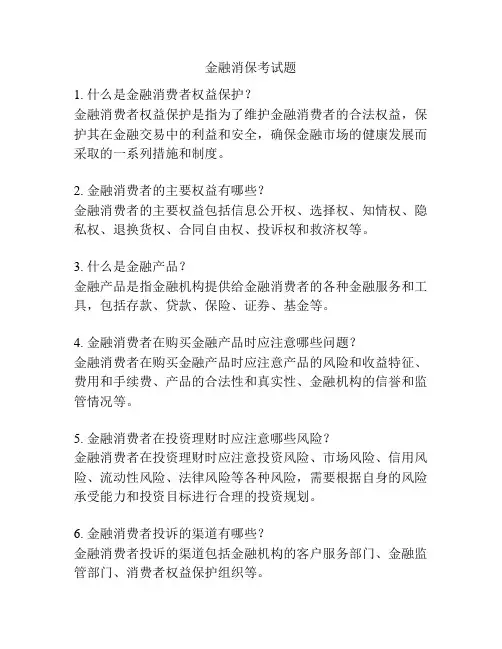 金融消保考试题

1. 什么是金融消费者权益保护？
金融消费者权益保护是指为了维护金融消费者的合法权益，保护其在金融交易中的利益和安全，确保金融市场的健康发展而采取的一系列措施和制度。

2. 金融消费者的主要权益有哪些？
金融消费者的主要权益包括信息公开权、选择权、知情权、隐私权、退换货权、合同自由权、投诉权和救济权等。

3. 什么是金融产品？
金融产品是指金融机构提供给金融消费者的各种金融服务和工具，包括存款、贷款、保险、证券、基金等。

4. 金融消费者在购买金融产品时应注意哪些问题？
金融消费者在购买金融产品时应注意产品的风险和收益特征、费用和手续费、产品的合法性和真实性、金融机构的信誉和监管情况等。

5. 金融消费者在投资理财时应注意哪些风险？
金融消费者在投资理财时应注意投资风险、市场风险、信用风险、流动性风险、法律风险等各种风险，需要根据自身的风险承受能力和投资目标进行合理的投资规划。

6. 金融消费者投诉的渠道有哪些？
金融消费者投诉的渠道包括金融机构的客户服务部门、金融监管部门、消费者权益保护组织等。